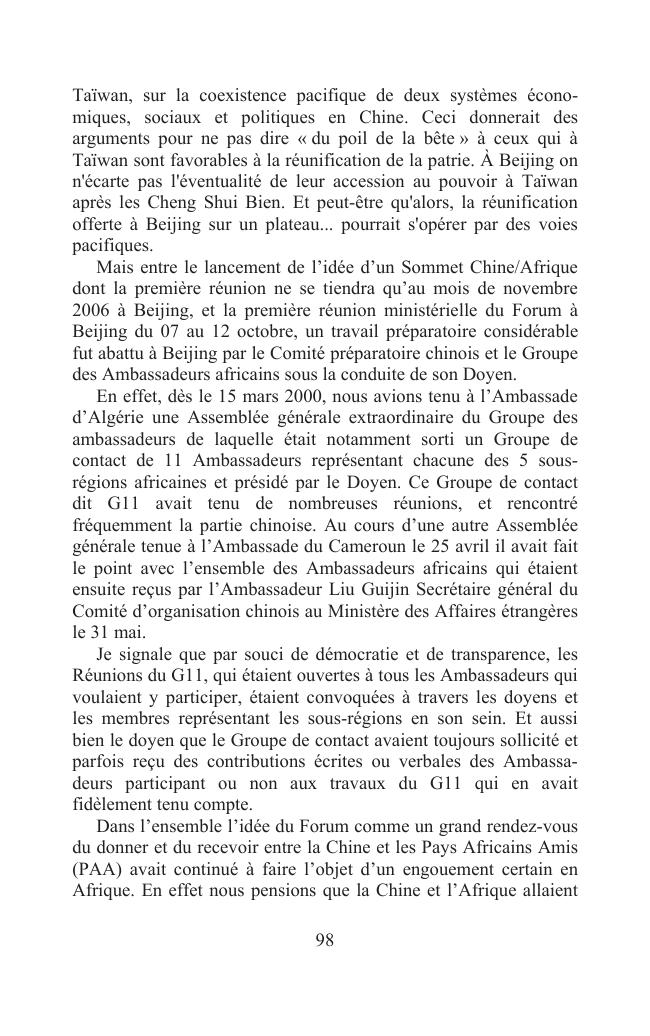 Taïwan, sur la coexistence pacifique de deux systèmes économiques, sociaux et politiques en Chine. Ceci donnerait des arguments pour ne pas dire « du poil de la bête » à ceux qui à Taïwan sont favorables à la réunification de la patrie. À Beijing on n'écarte pas l'éventualité de leur accession au pouvoir à Taïwan après les Cheng Shui Bien. Et peut-être qu'alors, la réunification offerte à Beijing sur un plateau... pourrait s'opérer par des voies pacifiques.

Mais entre le lancement de l'idée d'un Sommet Chine/Afrique dont la première réunion ne se tiendra qu'au mois de novembre 2006 à Beijing, et la première réunion ministérielle du Forum à Beijing du 07 au 12 octobre, un travail préparatoire considérable fut abattu à Beijing par le Comité préparatoire chinois et le Groupe des Ambassadeurs africains sous la conduite de son Doyen.

En effet, dès le 15 mars 2000, nous avions tenu à l'Ambassade d'Algérie une Assemblée générale extraordinaire du Groupe des ambassadeurs de laquelle était notamment sorti un Groupe de contact de 11 Ambassadeurs représentant chacune des 5 sous-régions africaines et présidé par le Doyen. Ce Groupe de contact dit G11 avait tenu de nombreuses réunions, et rencontré fréquemment la partie chinoise. Au cours d'une autre Assemblée générale tenue à l'Ambassade du Cameroun le 25 avril il avait fait le point avec l'ensemble des Ambassadeurs africains qui étaient ensuite reçus par l'Ambassadeur Liu Guijin Secrétaire général du Comité d'organisation chinois au Ministère des Affaires étrangères le 31 mai.

Je signale que par souci de démocratie et de transparence, les Réunions du G11, qui étaient ouvertes à tous les Ambassadeurs qui voulaient y participer, étaient convoquées à travers les doyens et les membres représentant les sous-régions en son sein. Et aussi bien le doyen que le Groupe de contact avaient toujours sollicité et parfois reçu des contributions écrites ou verbales des Ambassadeurs participant ou non aux travaux du G11 qui en avait fidèlement tenu compte.

Dans l'ensemble l'idée du Forum comme un grand rendez-vous du donner et du recevoir entre la Chine et les Pays Africains Amis (PAA) avait continué à faire l'objet d'un engouement certain en Afrique. En effet nous pensions que la Chine et l'Afrique allaient

98